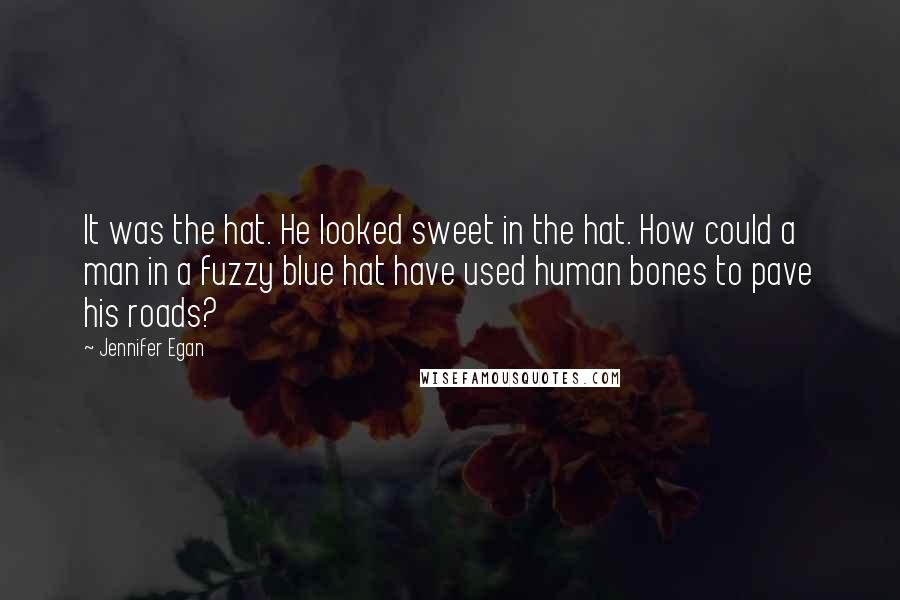 It was the hat. He looked sweet in the hat. How could a man in a fuzzy blue hat have used human bones to pave his roads?

~ Jennifer Egan

WISEFAMOUSQUOTES.COM